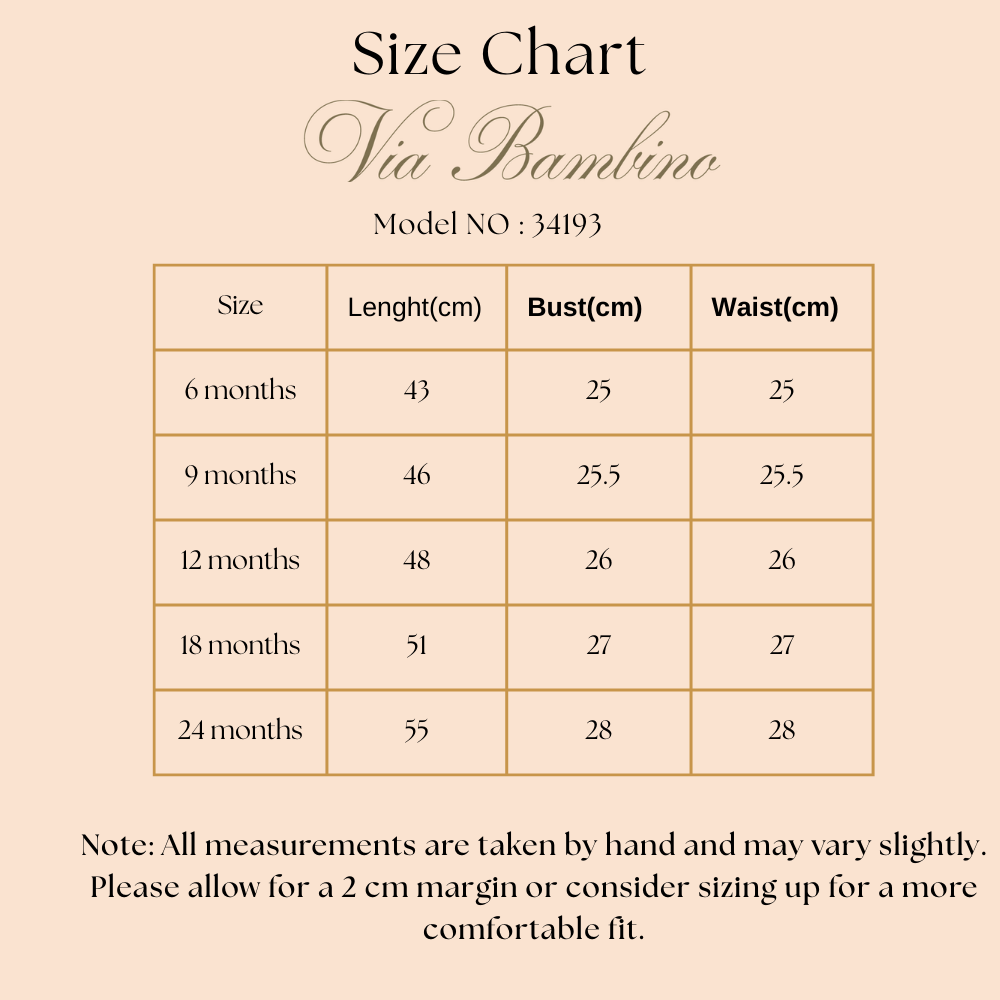 Size Chart

Via Bambino

Model NO : 34193

| Size | Lenght(cm) | Bust(cm) | Waist(cm) |
|---|---|---|---|
| 6 months | 43 | 25 | 25 |
| 9 months | 46 | 25.5 | 25.5 |
| 12 months | 48 | 26 | 26 |
| 18 months | 51 | 27 | 27 |
| 24 months | 55 | 28 | 28 |

Note: All measurements are taken by hand and may vary slightly. Please allow for a 2 cm margin or consider sizing up for a more comfortable fit.